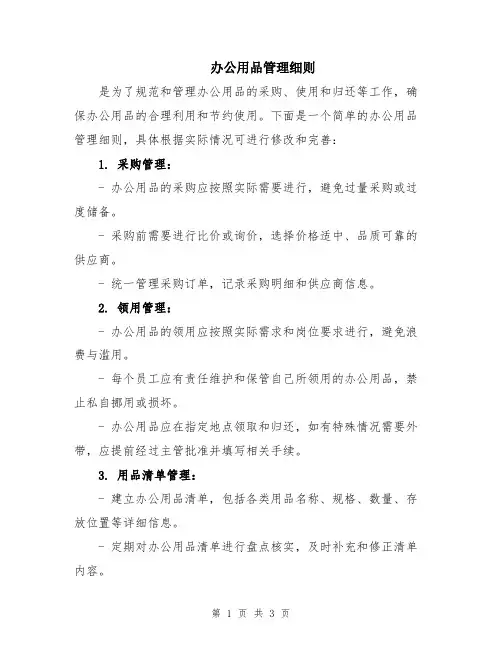 办公用品管理细则

是为了规范和管理办公用品的采购、使用和归还等工作，确保办公用品的合理利用和节约使用。下面是一个简单的办公用品管理细则，具体根据实际情况可进行修改和完善：

1. 采购管理：

- 办公用品的采购应按照实际需要进行，避免过量采购或过度储备。

- 采购前需要进行比价或询价，选择价格适中、品质可靠的供应商。

- 统一管理采购订单，记录采购明细和供应商信息。

2. 领用管理：

- 办公用品的领用应按照实际需求和岗位要求进行，避免浪费与滥用。

- 每个员工应有责任维护和保管自己所领用的办公用品，禁止私自挪用或损坏。

- 办公用品应在指定地点领取和归还，如有特殊情况需要外带，应提前经过主管批准并填写相关手续。

3. 用品清单管理：

- 建立办公用品清单，包括各类用品名称、规格、数量、存放位置等详细信息。

- 定期对办公用品清单进行盘点核实，及时补充和修正清单内容。

第 1 页 共 3 页